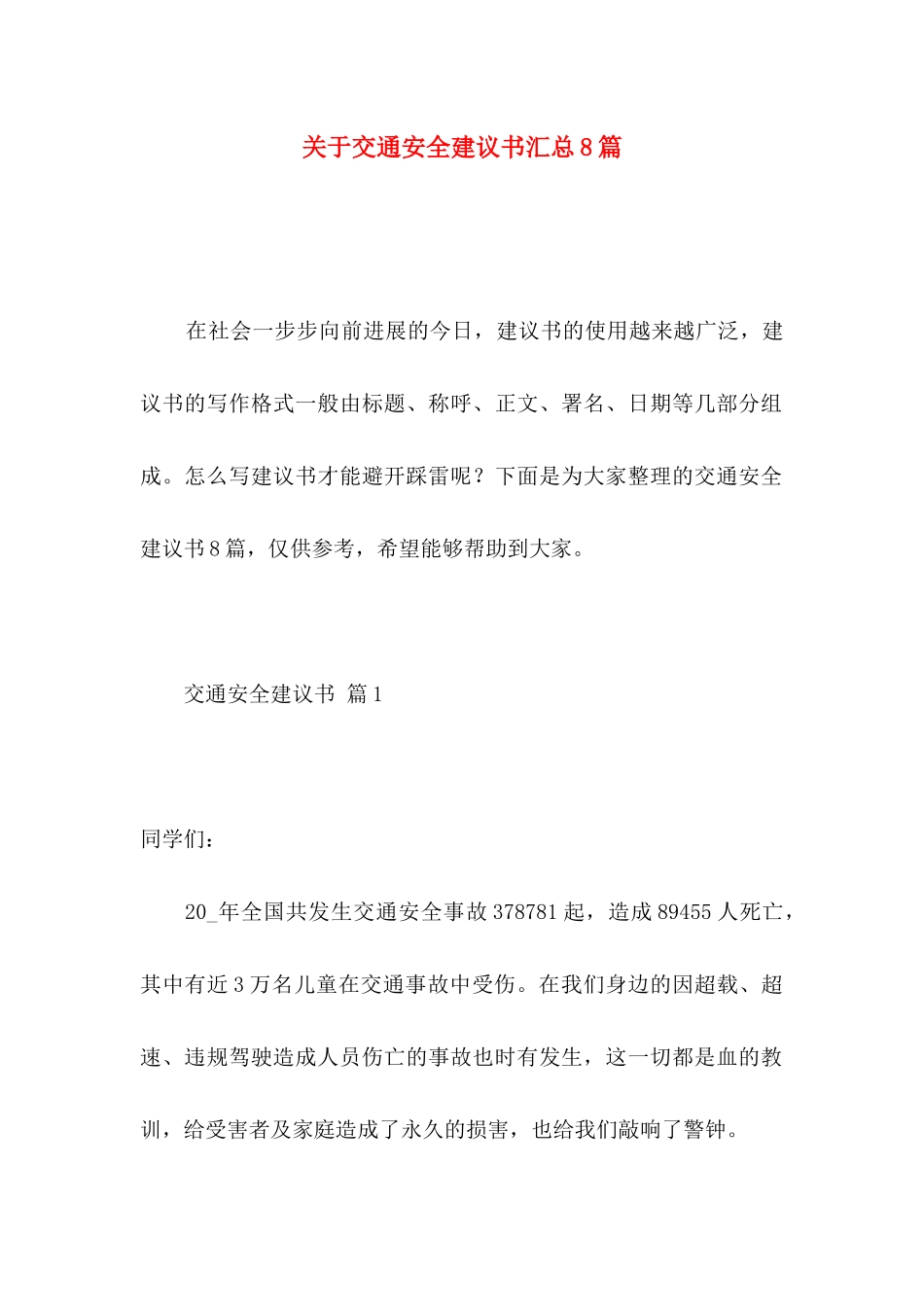 关于交通安全建议书汇总8篇

在社会一步步向前进展的今日，建议书的使用越来越广泛，建议书的写作格式一般由标题、称呼、正文、署名、日期等几部分组成。怎么写建议书才能避开踩雷呢？下面是为大家整理的交通安全建议书8篇，仅供参考，希望能够帮助到大家。

交通安全建议书 篇1

同学们：

20_年全国共发生交通安全事故378781起，造成89455人死亡，其中有近3万名儿童在交通事故中受伤。在我们身边的因超载、超速、违规驾驶造成人员伤亡的事故也时有发生，这一切都是血的教训，给受害者及家庭造成了永久的损害，也给我们敲响了警钟。